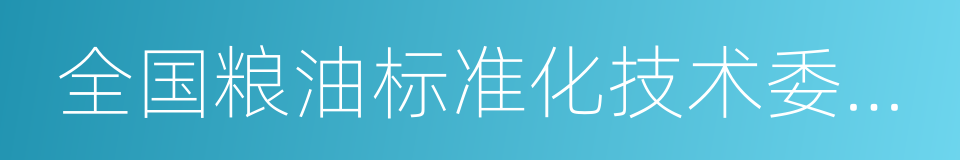 全国粮油标准化技术委...